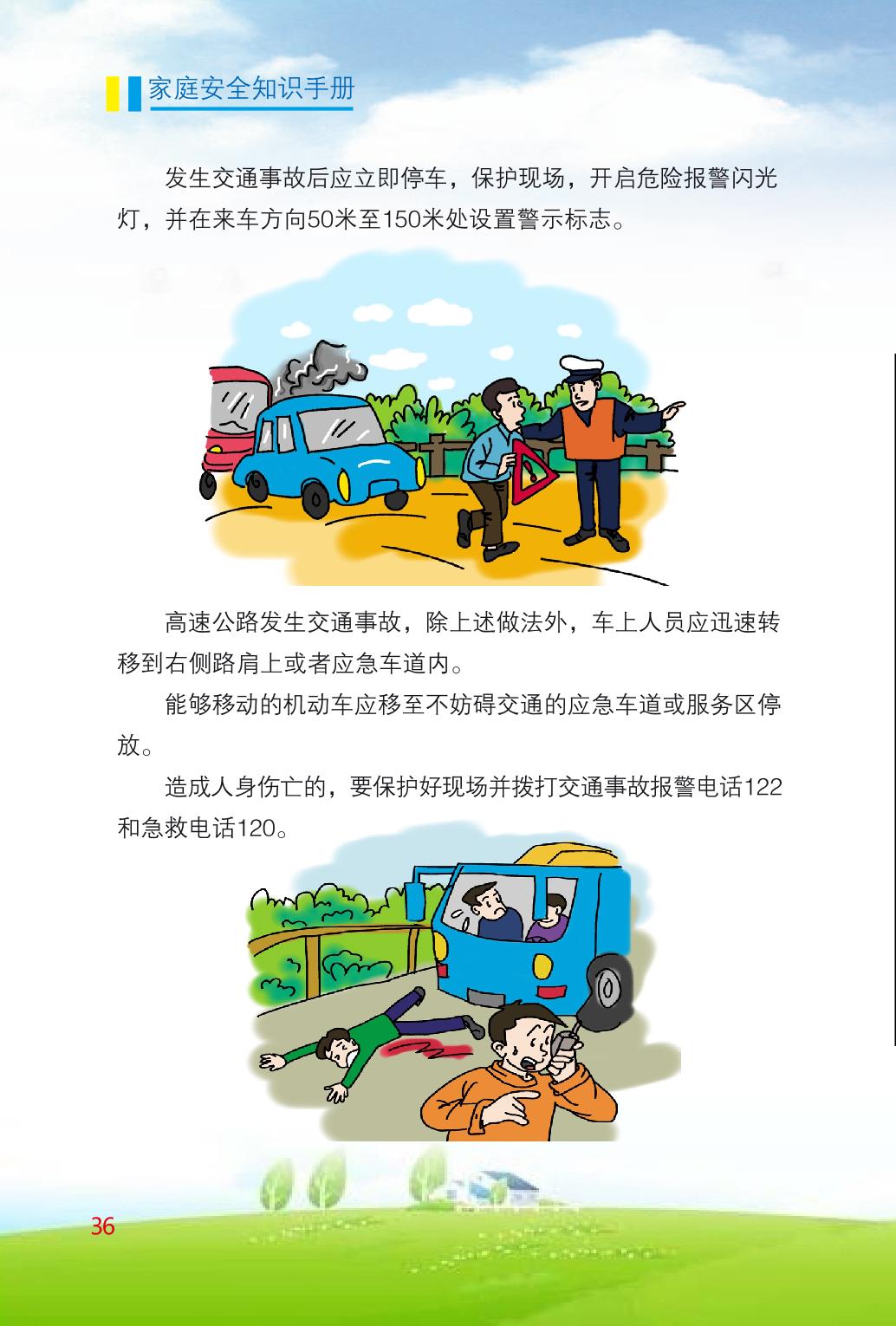 家庭安全知识手册

发生交通事故后应立即停车，保护现场，开启危险报警闪光灯，并在来车方向50米至150米处设置警示标志。

高速公路发生交通事故，除上述做法外，车上人员应迅速转移到右侧路肩上或者应急车道内。

能够移动的机动车应移至不妨碍交通的应急车道或服务区停放。

造成人身伤亡的，要保护好现场并拨打交通事故报警电话122和急救电话120。

36